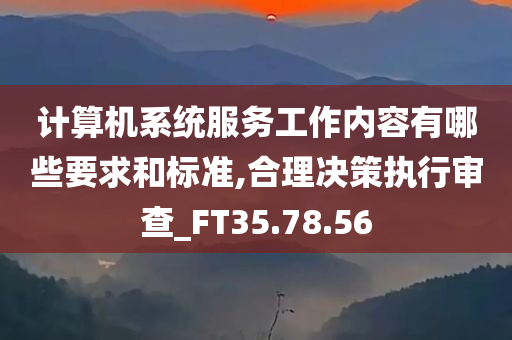 计算机系统服务工作内容有哪些要求和标准,合理决策执行审查_FT35.78.56